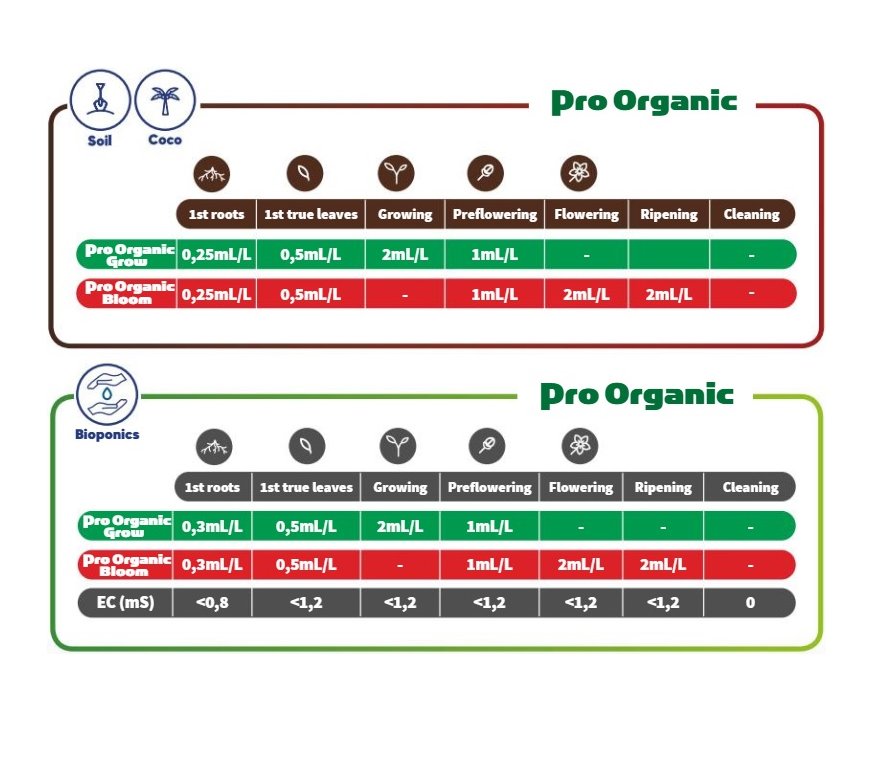 Soil Coco

Pro Organic

| | 1st roots | 1st true leaves | Growing | Preflowering | Flowering | Ripening | Cleaning |
|---|---|---|---|---|---|---|---|
| Pro Organic Grow | 0,25mL/L | 0,5mL/L | 2mL/L | 1mL/L | - | | - |
| Pro Organic Bloom | 0,25mL/L | 0,5mL/L | - | 1mL/L | 2mL/L | 2mL/L | - |

Bioponics

Pro Organic

| | 1st roots | 1st true leaves | Growing | Preflowering | Flowering | Ripening | Cleaning |
|---|---|---|---|---|---|---|---|
| Pro Organic Grow | 0,3mL/L | 0,5mL/L | 2mL/L | 1mL/L | - | - | - |
| Pro Organic Bloom | 0,3mL/L | 0,5mL/L | - | 1mL/L | 2mL/L | 2mL/L | - |
| EC (mS) | <0,8 | <1,2 | <1,2 | <1,2 | <1,2 | <1,2 | 0 |